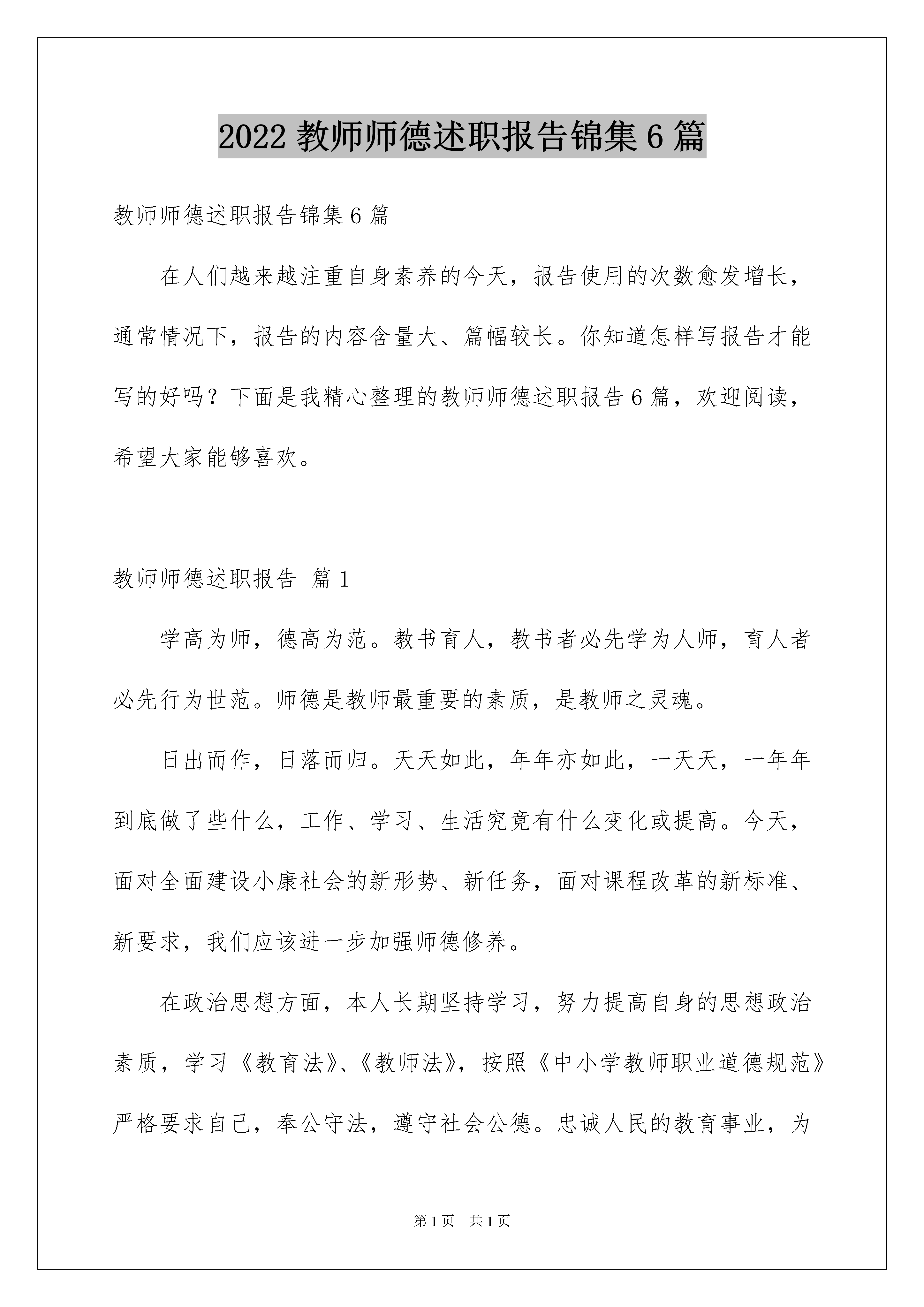 2022 教师师德述职报告锦集 6 篇

教师师德述职报告锦集 6 篇

在人们越来越注重自身素养的今天，报告使用的次数愈发增长，通常情况下，报告的内容含量大、篇幅较长。你知道怎样写报告才能写的好吗？下面是我精心整理的教师师德述职报告 6 篇，欢迎阅读，希望大家能够喜欢。

教师师德述职报告 篇 1

学高为师，德高为范。教书育人，教书者必先学为人师，育人者必先行为世范。师德是教师最重要的素质，是教师之灵魂。

日出而作，日落而归。天天如此，年年亦如此，一天天，一年年到底做了些什么，工作、学习、生活究竟有什么变化或提高。今天，面对全面建设小康社会的新形势、新任务，面对课程改革的新标准、新要求，我们应该进一步加强师德修养。

在政治思想方面，本人长期坚持学习，努力提高自身的思想政治素质，学习《教育法》、《教师法》，按照《中小学教师职业道德规范》严格要求自己，奉公守法，遵守社会公德。忠诚人民的教育事业，为

第 1 页　共 1 页